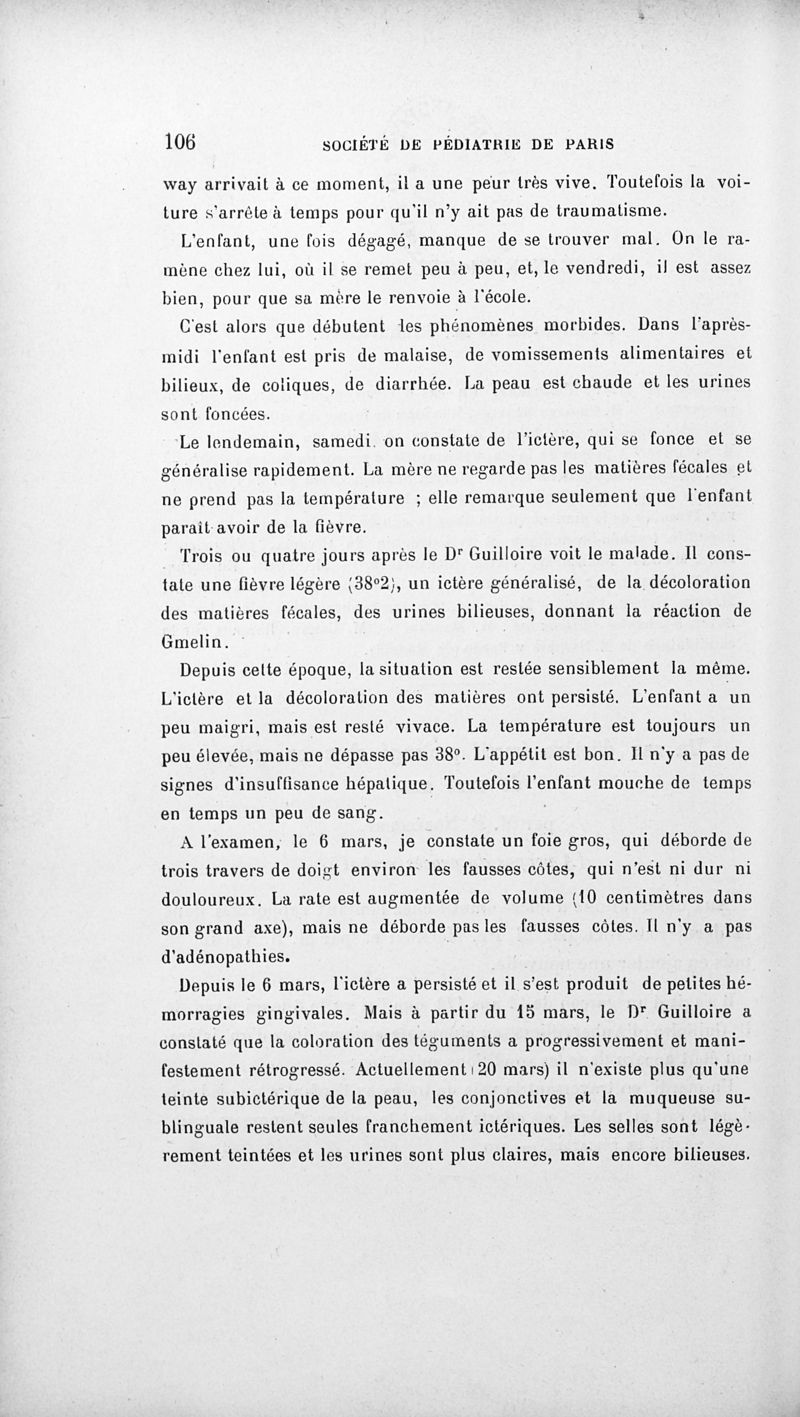 106 SOCIÉTÉ DE PÉDIATRIE DE PARIS

way arrivait à ce moment, il a une peur très vive. Toutefois la voiture s'arrête à temps pour qu'il n'y ait pas de traumatisme.

L'enfant, une fois dégagé, manque de se trouver mal. On le ramène chez lui, où il se remet peu à peu, et, le vendredi, il est assez bien, pour que sa mère le renvoie à l'école.

C'est alors que débutent les phénomènes morbides. Dans l'après-midi l'enfant est pris de malaise, de vomissements alimentaires et bilieux, de coliques, de diarrhée. La peau est chaude et les urines sont foncées.

Le lendemain, samedi, on constate de l'ictère, qui se fonce et se généralise rapidement. La mère ne regarde pas les matières fécales et ne prend pas la température ; elle remarque seulement que l'enfant paraît avoir de la fièvre.

Trois ou quatre jours après le Dr Guilloire voit le malade. Il constate une fièvre légère (38°2), un ictère généralisé, de la décoloration des matières fécales, des urines bilieuses, donnant la réaction de Gmelin.

Depuis cette époque, la situation est restée sensiblement la même. L'ictère et la décoloration des matières ont persisté. L'enfant a un peu maigri, mais est resté vivace. La température est toujours un peu élevée, mais ne dépasse pas 38°. L'appétit est bon. Il n'y a pas de signes d'insuffisance hépatique. Toutefois l'enfant mouche de temps en temps un peu de sang.

A l'examen, le 6 mars, je constate un foie gros, qui déborde de trois travers de doigt environ les fausses côtes, qui n'est ni dur ni douloureux. La rate est augmentée de volume (10 centimètres dans son grand axe), mais ne déborde pas les fausses côtes. Il n'y a pas d'adénopathies.

Depuis le 6 mars, l'ictère a persisté et il s'est produit de petites hémorragies gingivales. Mais à partir du 15 mars, le Dr Guilloire a constaté que la coloration des téguments a progressivement et manifestement rétrogressé. Actuellement (20 mars) il n'existe plus qu'une teinte subictérique de la peau, les conjonctives et la muqueuse sublinguale restent seules franchement ictériques. Les selles sont légèrement teintées et les urines sont plus claires, mais encore bilieuses.